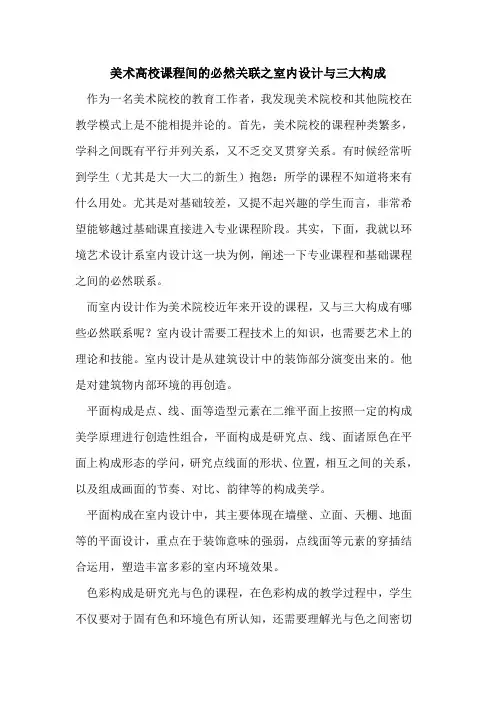 美术高校课程间的必然关联之室内设计与三大构成

作为一名美术院校的教育工作者，我发现美术院校和其他院校在教学模式上是不能相提并论的。首先，美术院校的课程种类繁多，学科之间既有平行并列关系，又不乏交叉贯穿关系。有时候经常听到学生（尤其是大一大二的新生）抱怨：所学的课程不知道将来有什么用处。尤其是对基础较差，又提不起兴趣的学生而言，非常希望能够越过基础课直接进入专业课程阶段。其实，下面，我就以环境艺术设计系室内设计这一块为例，阐述一下专业课程和基础课程之间的必然联系。

而室内设计作为美术院校近年来开设的课程，又与三大构成有哪些必然联系呢？室内设计需要工程技术上的知识，也需要艺术上的理论和技能。室内设计是从建筑设计中的装饰部分演变出来的。他是对建筑物内部环境的再创造。

平面构成是点、线、面等造型元素在二维平面上按照一定的构成美学原理进行创造性组合，平面构成是研究点、线、面诸原色在平面上构成形态的学问，研究点线面的形状、位置，相互之间的关系，以及组成画面的节奏、对比、韵律等的构成美学。

平面构成在室内设计中，其主要体现在墙壁、立面、天棚、地面等的平面设计，重点在于装饰意味的强弱，点线面等元素的穿插结合运用，塑造丰富多彩的室内环境效果。

色彩构成是研究光与色的课程，在色彩构成的教学过程中，学生不仅要对于固有色和环境色有所认知，还需要理解光与色之间密切